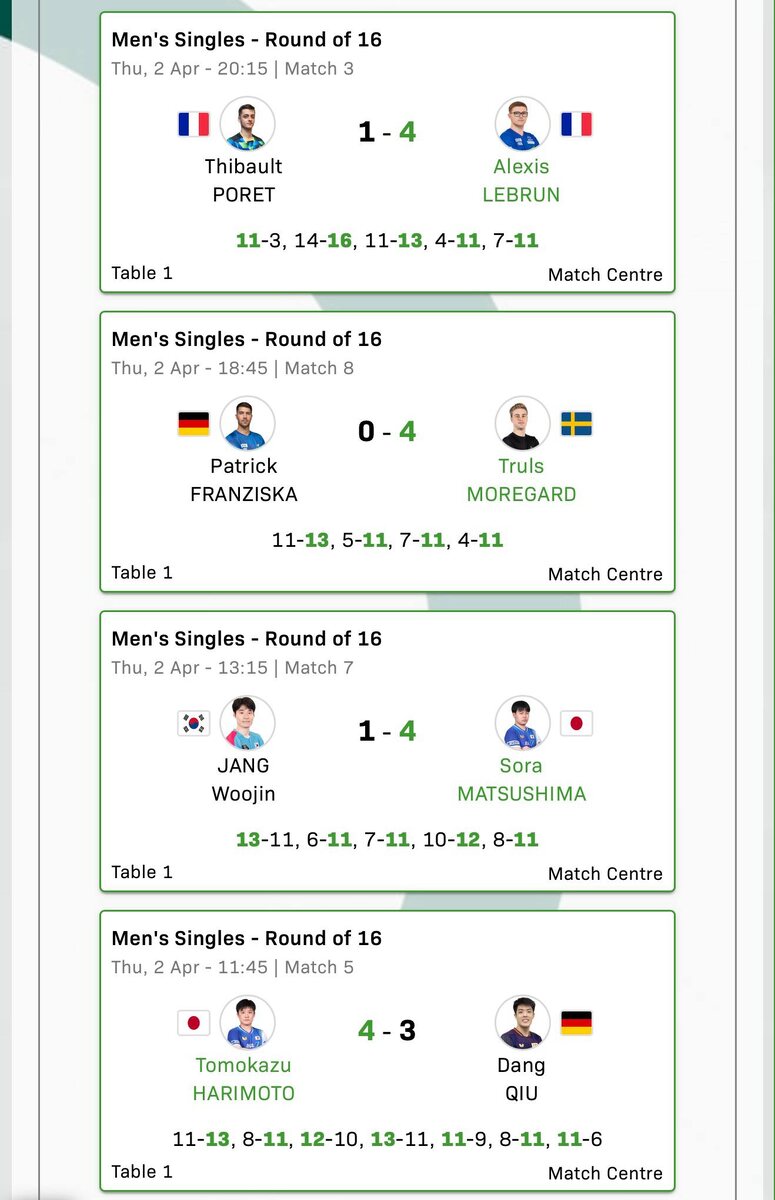 Men's Singles - Round of 16
Thu, 2 Apr - 20:15 | Match 3

Thibault PORET 1 - 4 Alexis LEBRUN

11-3, 14-16, 11-13, 4-11, 7-11

Table 1 Match Centre

Men's Singles - Round of 16
Thu, 2 Apr - 18:45 | Match 8

Patrick FRANZISKA 0 - 4 Truls MOREGARD

11-13, 5-11, 7-11, 4-11

Table 1 Match Centre

Men's Singles - Round of 16
Thu, 2 Apr - 13:15 | Match 7

JANG Woojin 1 - 4 Sora MATSUSHIMA

13-11, 6-11, 7-11, 10-12, 8-11

Table 1 Match Centre

Men's Singles - Round of 16
Thu, 2 Apr - 11:45 | Match 5

Tomokazu HARIMOTO 4 - 3 Dang QIU

11-13, 8-11, 12-10, 13-11, 11-9, 8-11, 11-6

Table 1 Match Centre